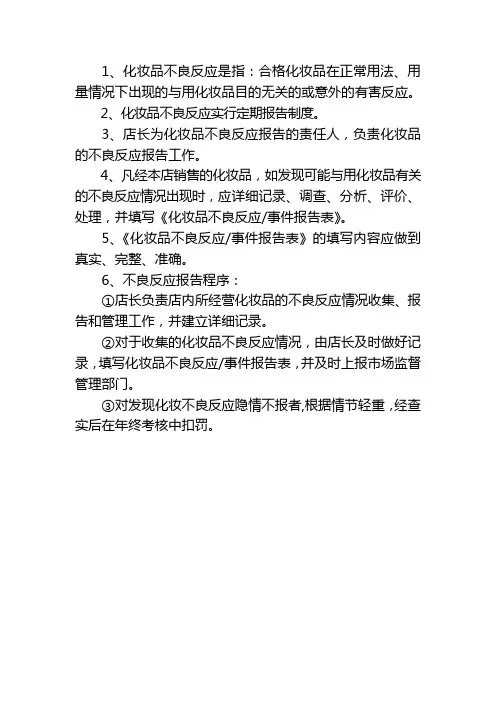 1、化妆品不良反应是指：合格化妆品在正常用法、用量情况下出现的与用化妆品目的无关的或意外的有害反应。

2、化妆品不良反应实行定期报告制度。

3、店长为化妆品不良反应报告的责任人，负责化妆品的不良反应报告工作。

4、凡经本店销售的化妆品，如发现可能与用化妆品有关的不良反应情况出现时，应详细记录、调查、分析、评价、处理，并填写《化妆品不良反应/事件报告表》。

5、《化妆品不良反应/事件报告表》的填写内容应做到真实、完整、准确。

6、不良反应报告程序：

①店长负责店内所经营化妆品的不良反应情况收集、报告和管理工作，并建立详细记录。

②对于收集的化妆品不良反应情况，由店长及时做好记录，填写化妆品不良反应/事件报告表，并及时上报市场监督管理部门。

③对发现化妆不良反应隐情不报者,根据情节轻重，经查实后在年终考核中扣罚。